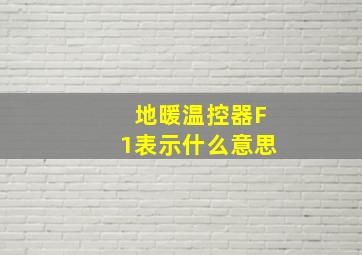 地暖温控器F1表示什么意思